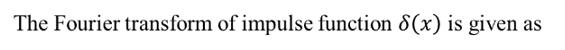 The Fourier transform of impulse function $\delta(x)$ is given as